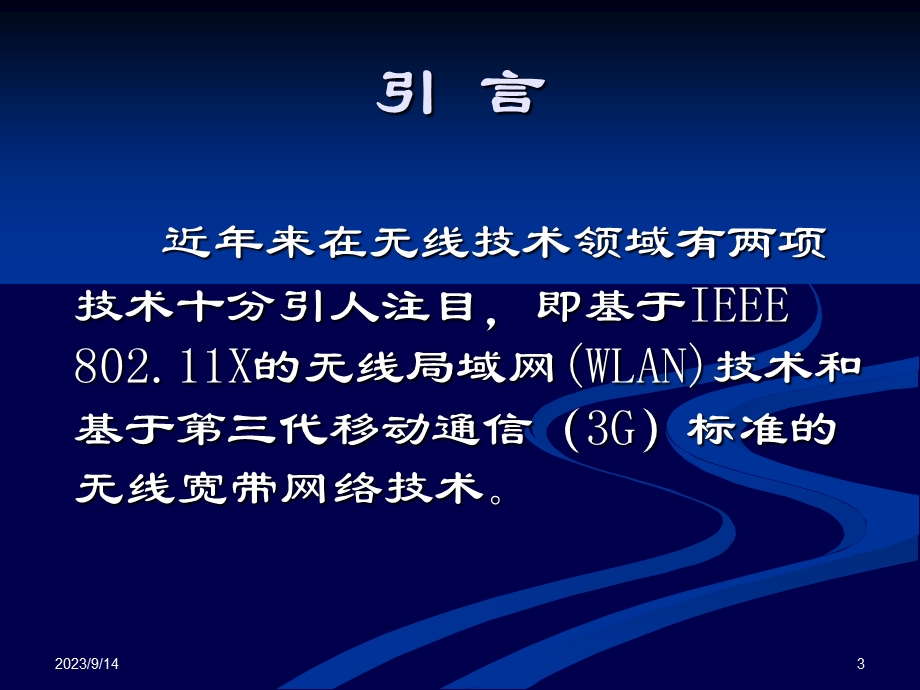 引 言

近年来在无线技术领域有两项技术十分引人注目，即基于IEEE 802.11X的无线局域网(WLAN)技术和基于第三代移动通信（3G）标准的无线宽带网络技术。

2023/9/14

3